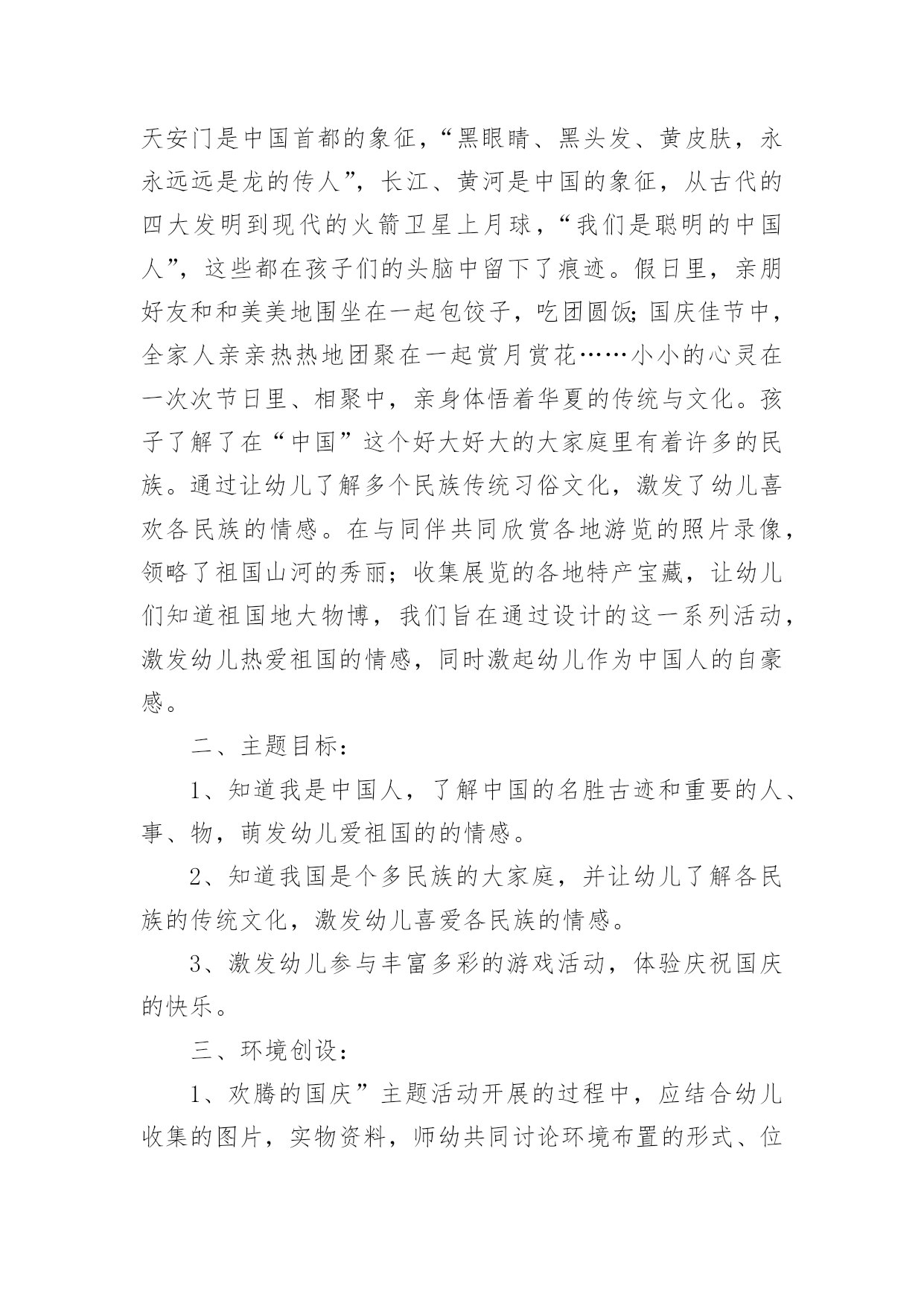 天安门是中国首都的象征，“黑眼睛、黑头发、黄皮肤，永永远远是龙的传人”，长江、黄河是中国的象征，从古代的四大发明到现代的火箭卫星上月球，“我们是聪明的中国人”，这些都在孩子们的头脑中留下了痕迹。假日里，亲朋好友和和美美地围坐在一起包饺子，吃团圆饭;国庆佳节中，全家人亲亲热热地团聚在一起赏月赏花……小小的心灵在一次次节日里、相聚中，亲身体悟着华夏的传统与文化。孩子了解了在“中国”这个好大好大的大家庭里有着许多的民族。通过让幼儿了解多个民族传统习俗文化，激发了幼儿喜欢各民族的情感。在与同伴共同欣赏各地游览的照片录像，领略了祖国山河的秀丽；收集展览的各地特产宝藏，让幼儿们知道祖国地大物博，我们旨在通过设计的这一系列活动，激发幼儿热爱祖国的情感，同时激起幼儿作为中国人的自豪感。

二、主题目标：

1、知道我是中国人，了解中国的名胜古迹和重要的人、事、物，萌发幼儿爱祖国的的情感。

2、知道我国是个多民族的大家庭，并让幼儿了解各民族的传统文化，激发幼儿喜爱各民族的情感。

3、激发幼儿参与丰富多彩的游戏活动，体验庆祝国庆的快乐。

三、环境创设：

1、欢腾的国庆”主题活动开展的过程中，应结合幼儿收集的图片，实物资料，师幼共同讨论环境布置的形式、位